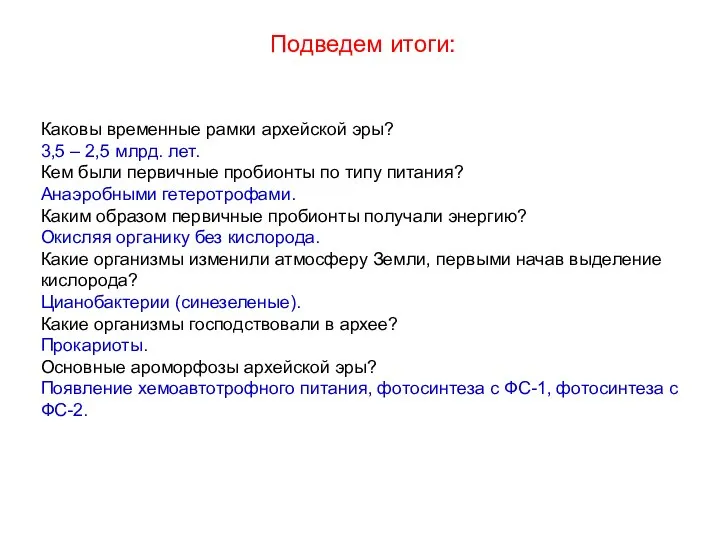 Подведем итоги:

Каковы временные рамки архейской эры?
3,5 – 2,5 млрд. лет.
Кем были первичные пробионты по типу питания?
Анаэробными гетеротрофами.
Каким образом первичные пробионты получали энергию?
Окисляя органику без кислорода.
Какие организмы изменили атмосферу Земли, первыми начав выделение кислорода?
Цианобактерии (синезеленые).
Какие организмы господствовали в архее?
Прокариоты.
Основные ароморфозы архейской эры?
Появление хемоавтотрофного питания, фотосинтеза с ФС-1, фотосинтеза с ФС-2.